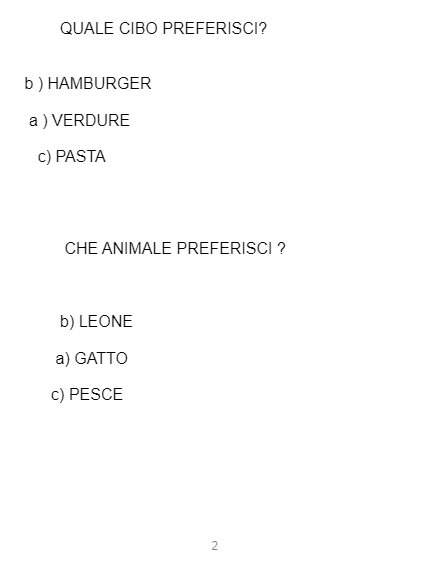 QUALE CIBO PREFERISCI?

b ) HAMBURGER

a ) VERDURE

c) PASTA

CHE ANIMALE PREFERISCI ?

b) LEONE

a) GATTO

c) PESCE

2